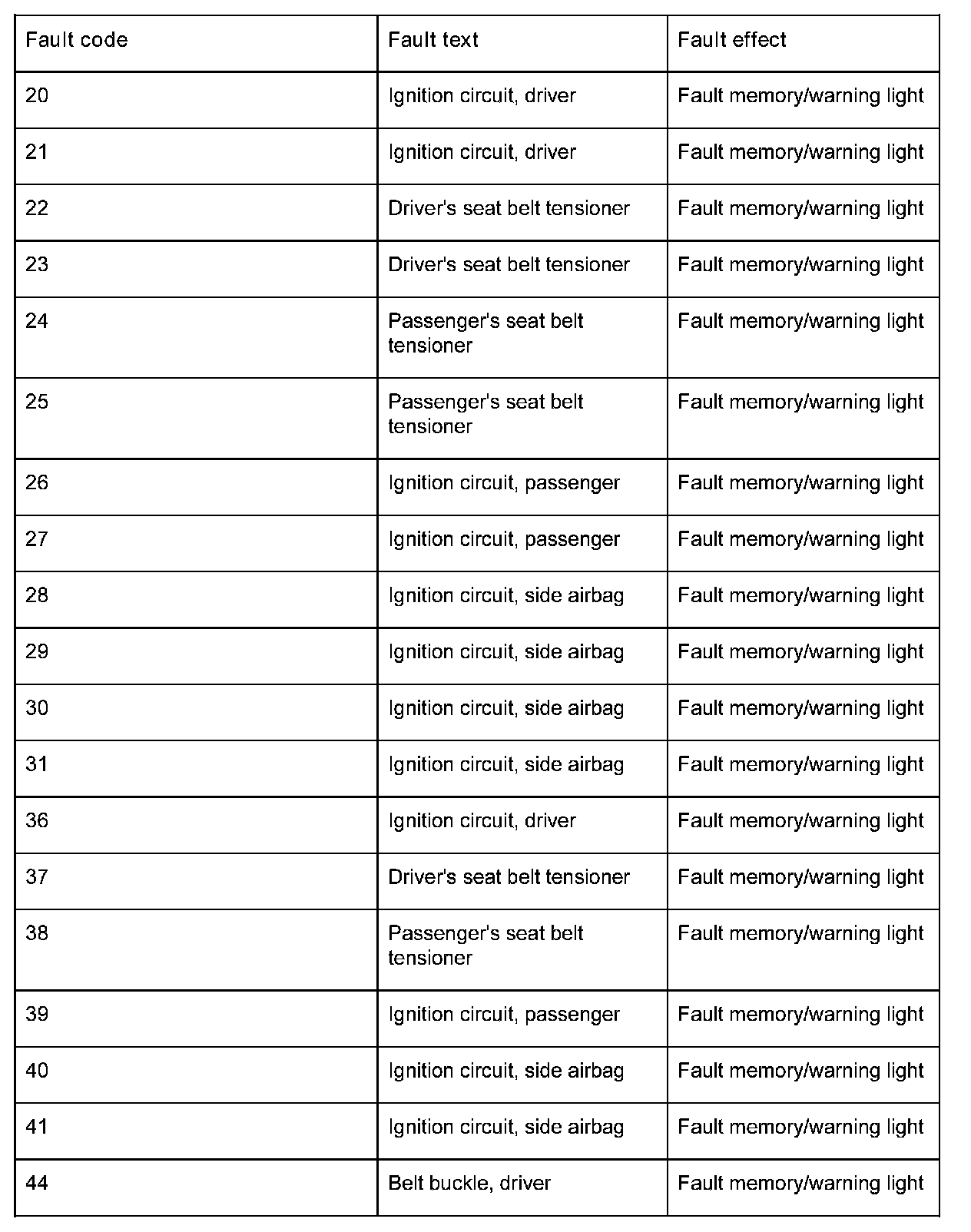 | Fault code | Fault text | Fault effect |
|---|---|---|
| 20 | Ignition circuit, driver | Fault memory/warning light |
| 21 | Ignition circuit, driver | Fault memory/warning light |
| 22 | Driver's seat belt tensioner | Fault memory/warning light |
| 23 | Driver's seat belt tensioner | Fault memory/warning light |
| 24 | Passenger's seat belt tensioner | Fault memory/warning light |
| 25 | Passenger's seat belt tensioner | Fault memory/warning light |
| 26 | Ignition circuit, passenger | Fault memory/warning light |
| 27 | Ignition circuit, passenger | Fault memory/warning light |
| 28 | Ignition circuit, side airbag | Fault memory/warning light |
| 29 | Ignition circuit, side airbag | Fault memory/warning light |
| 30 | Ignition circuit, side airbag | Fault memory/warning light |
| 31 | Ignition circuit, side airbag | Fault memory/warning light |
| 36 | Ignition circuit, driver | Fault memory/warning light |
| 37 | Driver's seat belt tensioner | Fault memory/warning light |
| 38 | Passenger's seat belt tensioner | Fault memory/warning light |
| 39 | Ignition circuit, passenger | Fault memory/warning light |
| 40 | Ignition circuit, side airbag | Fault memory/warning light |
| 41 | Ignition circuit, side airbag | Fault memory/warning light |
| 44 | Belt buckle, driver | Fault memory/warning light |